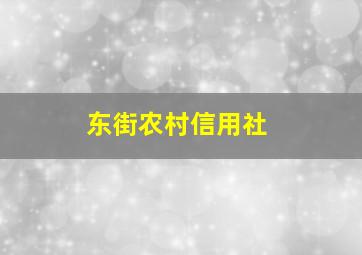 东街农村信用社